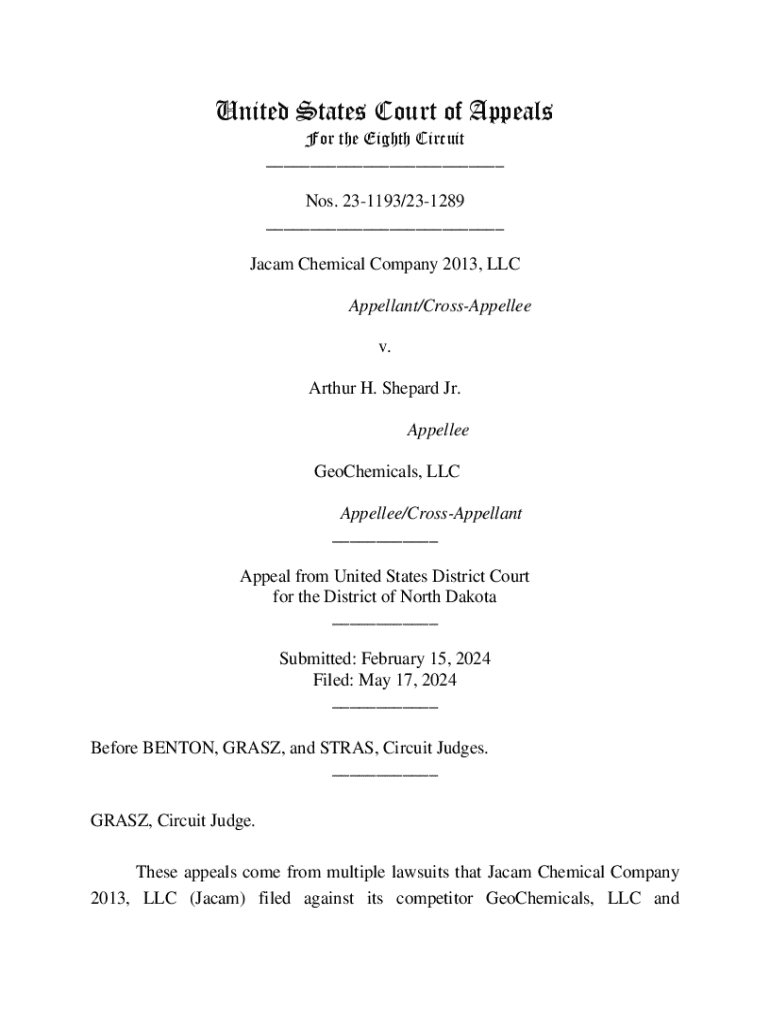 United States Court of Appeals
For the Eighth Circuit
___________________________

Nos. 23-1193/23-1289
___________________________

Jacam Chemical Company 2013, LLC

Appellant/Cross-Appellee

v.

Arthur H. Shepard Jr.

Appellee

GeoChemicals, LLC

Appellee/Cross-Appellant
____________

Appeal from United States District Court
for the District of North Dakota
____________

Submitted: February 15, 2024
Filed: May 17, 2024
____________

Before BENTON, GRASZ, and STRAS, Circuit Judges.
____________

GRASZ, Circuit Judge.

These appeals come from multiple lawsuits that Jacam Chemical Company 2013, LLC (Jacam) filed against its competitor GeoChemicals, LLC and